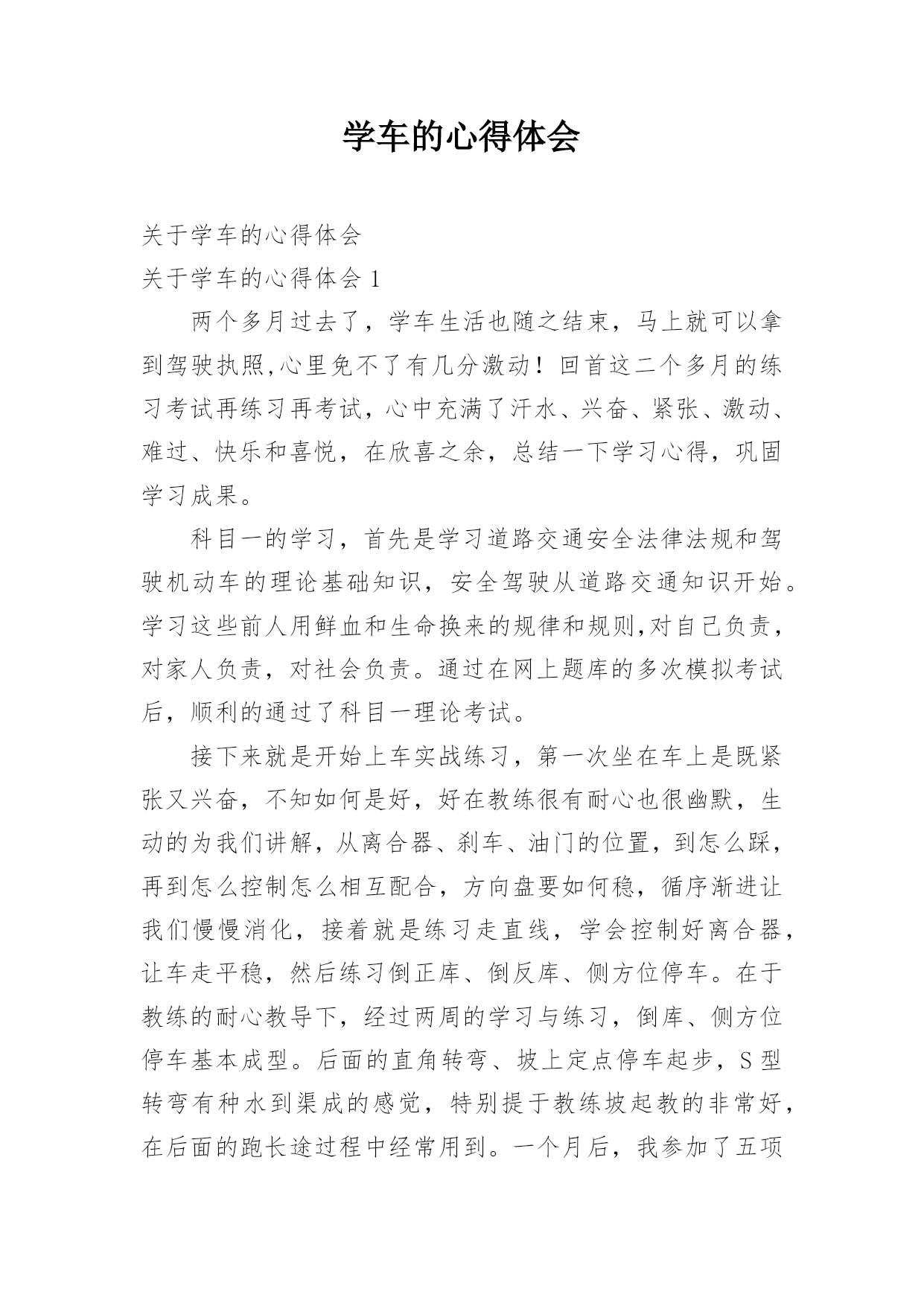 学车的心得体会

关于学车的心得体会

关于学车的心得体会 1

两个多月过去了，学车生活也随之结束，马上就可以拿到驾驶执照,心里免不了有几分激动！回首这二个多月的练习考试再练习再考试，心中充满了汗水、兴奋、紧张、激动、难过、快乐和喜悦，在欣喜之余，总结一下学习心得，巩固学习成果。

科目一的学习，首先是学习道路交通安全法律法规和驾驶机动车的理论基础知识，安全驾驶从道路交通知识开始。学习这些前人用鲜血和生命换来的规律和规则,对自己负责，对家人负责，对社会负责。通过在网上题库的多次模拟考试后，顺利的通过了科目一理论考试。

接下来就是开始上车实战练习，第一次坐在车上是既紧张又兴奋，不知如何是好，好在教练很有耐心也很幽默，生动的为我们讲解，从离合器、刹车、油门的位置，到怎么踩，再到怎么控制怎么相互配合，方向盘要如何稳，循序渐进让我们慢慢消化，接着就是练习走直线，学会控制好离合器，让车走平稳，然后练习倒正库、倒反库、侧方位停车。在于教练的耐心教导下，经过两周的学习与练习，倒库、侧方位停车基本成型。后面的直角转弯、坡上定点停车起步，S 型转弯有种水到渠成的感觉，特别提于教练坡起教的非常好，在后面的跑长途过程中经常用到。一个月后，我参加了五项